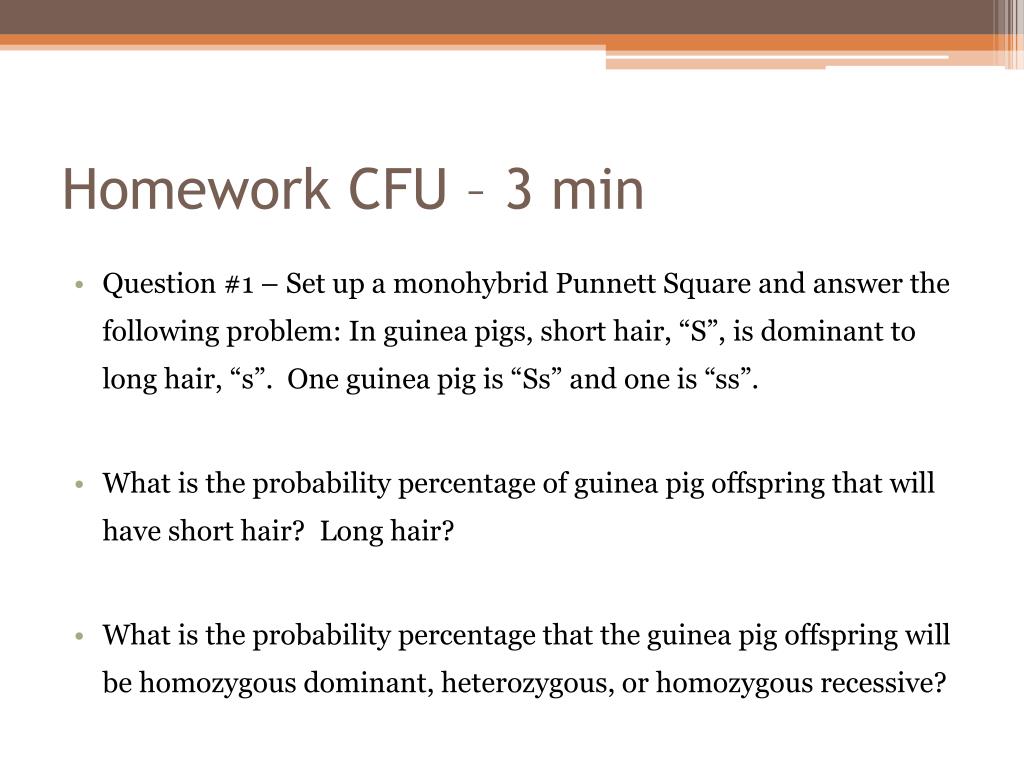 Homework CFU – 3 min

• Question #1 – Set up a monohybrid Punnett Square and answer the following problem: In guinea pigs, short hair, "S", is dominant to long hair, "s". One guinea pig is "Ss" and one is "ss".

• What is the probability percentage of guinea pig offspring that will have short hair? Long hair?

• What is the probability percentage that the guinea pig offspring will be homozygous dominant, heterozygous, or homozygous recessive?